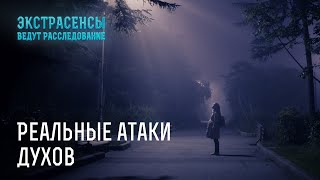 ЭКСТРАСЕНСЫ
ВЕДУТ РАССЛЕДОВАНИЕ

РЕАЛЬНЫЕ АТАКИ ДУХОВ